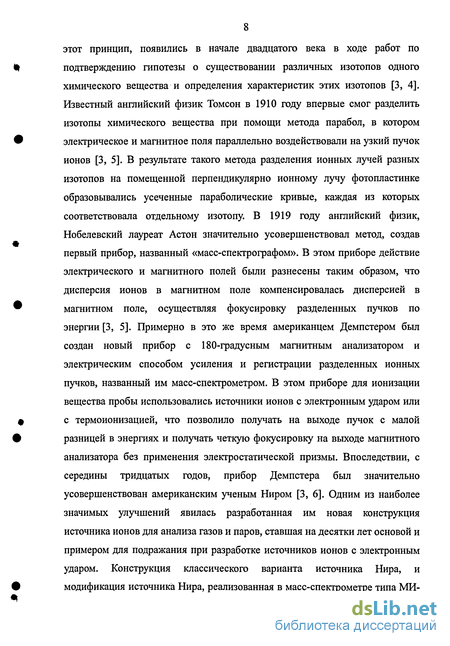 8

этот принцип, появились в начале двадцатого века в ходе работ по подтверждению гипотезы о существовании различных изотопов одного химического вещества и определения характеристик этих изотопов [3, 4]. Известный английский физик Томсон в 1910 году впервые смог разделить изотопы химического вещества при помощи метода парабол, в котором электрическое и магнитное поля параллельно воздействовали на узкий пучок ионов [3, 5]. В результате такого метода разделения ионных лучей разных изотопов на помещенной перпендикулярно ионному лучу фотопластинке образовывались усеченные параболические кривые, каждая из которых соответствовала отдельному изотопу. В 1919 году английский физик, Нобелевский лауреат Астон значительно усовершенствовал метод, создав первый прибор, названный «масс-спектрографом». В этом приборе действие электрического и магнитного полей были разнесены таким образом, что дисперсия ионов в магнитном поле компенсировалась дисперсией в магнитном поле, осуществляя фокусировку разделенных пучков по энергии [3, 5]. Примерно в это же время американцем Демпстером был создан новый прибор с 180-градусным магнитным анализатором и электрическим способом усиления и регистрации разделенных ионных пучков, названный им масс-спектрометром. В этом приборе для ионизации вещества пробы использовались источники ионов с электронным ударом или с термоионизацией, что позволило получать на выходе пучок с малой разницей в энергиях и получать четкую фокусировку на выходе магнитного анализатора без применения электростатической призмы. Впоследствии, с середины тридцатых годов, прибор Демпстера был значительно усовершенствован американским ученым Ниром [3, 6]. Одним из наиболее значимых улучшений явилась разработанная им новая конструкция источника ионов для анализа газов и паров, ставшая на десятки лет основой и примером для подражания при разработке источников ионов с электронным ударом. Конструкция классического варианта источника Нира, и модификация источника Нира, реализованная в масс-спектрометре типа МИ-

dsLib.net
библиотека диссертаций